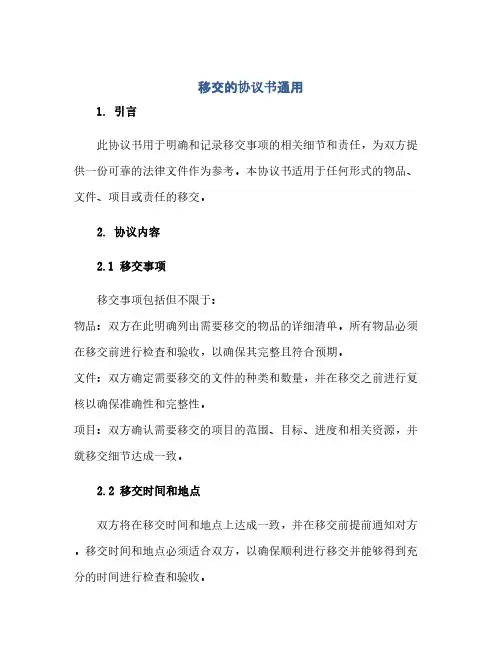 移交的协议书通用

1. 引言

此协议书用于明确和记录移交事项的相关细节和责任，为双方提供一份可靠的法律文件作为参考。本协议书适用于任何形式的物品、文件、项目或责任的移交。

2. 协议内容

2.1 移交事项

移交事项包括但不限于：

物品：双方在此明确列出需要移交的物品的详细清单。所有物品必须在移交前进行检查和验收，以确保其完整且符合预期。

文件：双方确定需要移交的文件的种类和数量，并在移交之前进行复核以确保准确性和完整性。

项目：双方确认需要移交的项目的范围、目标、进度和相关资源，并就移交细节达成一致。

2.2 移交时间和地点

双方将在移交时间和地点上达成一致，并在移交前提前通知对方。移交时间和地点必须适合双方，以确保顺利进行移交并能够得到充分的时间进行检查和验收。